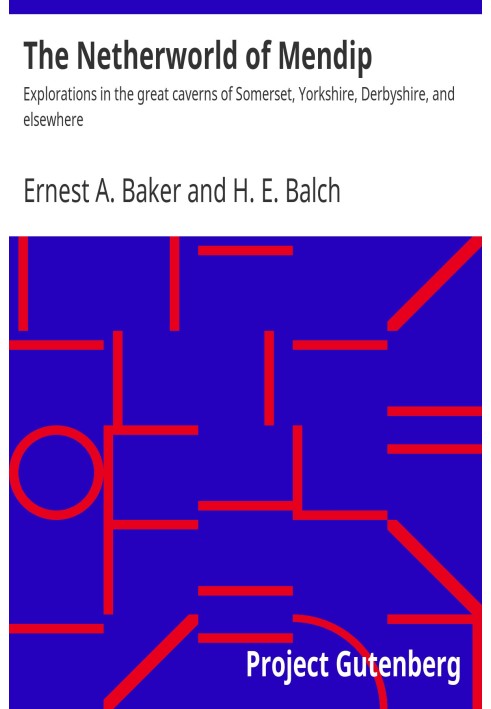 The Netherworld of Mendip

Explorations in the great caverns of Somerset, Yorkshire, Derbyshire, and elsewhere

Ernest A. Baker and H. E. Balch

Project Gutenberg